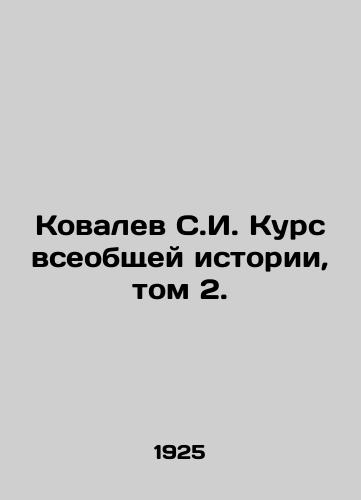 Ковалев С.И. Курс всеобщей истории, том 2.

1925